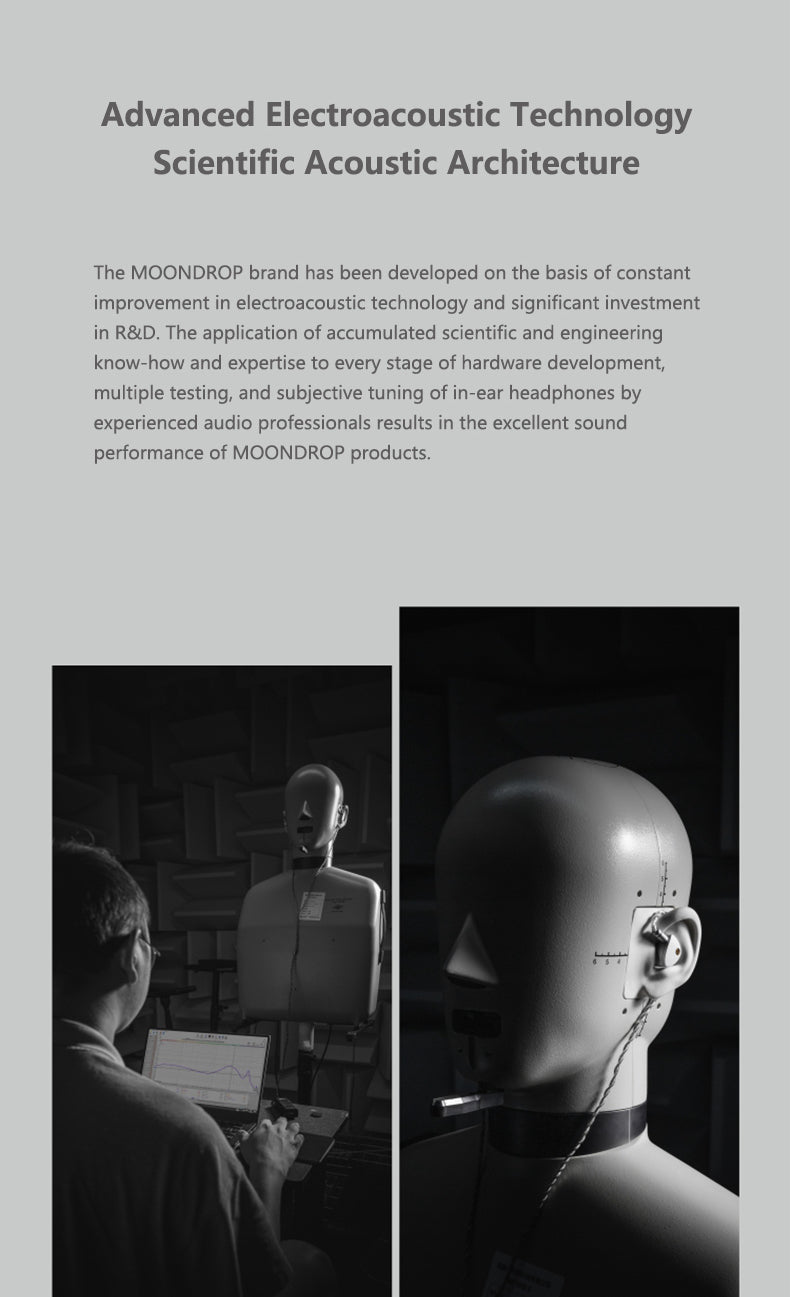 Advanced Electroacoustic Technology
Scientific Acoustic Architecture

The MOONDROP brand has been developed on the basis of constant improvement in electroacoustic technology and significant investment in R&D. The application of accumulated scientific and engineering know-how and expertise to every stage of hardware development, multiple testing, and subjective tuning of in-ear headphones by experienced audio professionals results in the excellent sound performance of MOONDROP products.